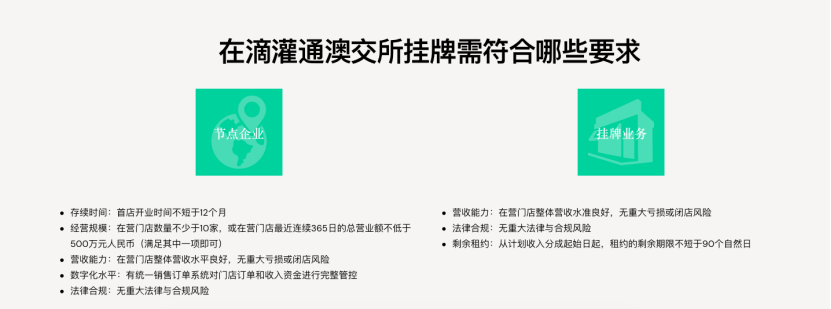 在滴灌通澳交所挂牌需符合哪些要求

节点企业

- 存续时间：首店开业时间不短于12个月
- 经营规模：在营门店数量不少于10家，或在营门店最近连续365日的总营业额不低于500万元人民币（满足其中一项即可）
- 营收能力：在营门店整体营收水平良好，无重大亏损或闭店风险
- 数字化水平：有统一销售订单系统对门店订单和收入资金进行完整管控
- 法律合规：无重大法律与合规风险

挂牌业务

- 营收能力：在营门店整体营收水准良好，无重大亏损或闭店风险
- 法律合规：无重大法律与合规风险
- 剩余租约：从计划收入分成起始日起，租约的剩余期限不短于90个自然日